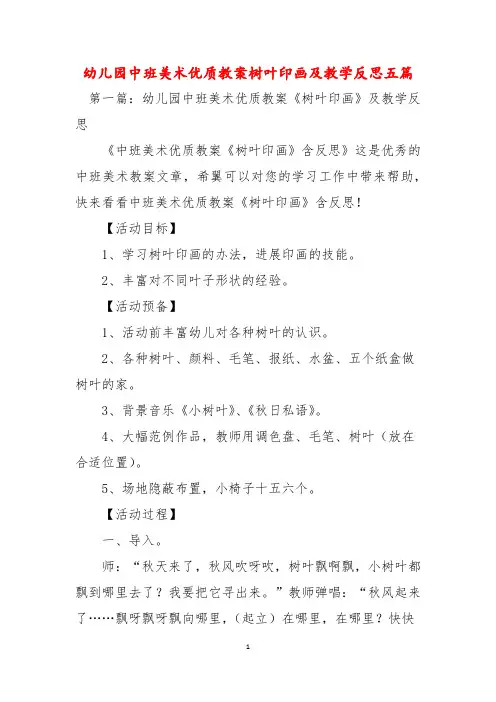 幼儿园中班美术优质教案树叶印画及教学反思五篇

第一篇：幼儿园中班美术优质教案《树叶印画》及教学反思

《中班美术优质教案《树叶印画》含反思》这是优秀的中班美术教案文章，希翼可以对您的学习工作中带来帮助，快来看看中班美术优质教案《树叶印画》含反思！

【活动目标】

1、学习树叶印画的办法，进展印画的技能。

2、丰富对不同叶子形状的经验。

【活动预备】

1、活动前丰富幼儿对各种树叶的认识。

2、各种树叶、颜料、毛笔、报纸、水盆、五个纸盒做树叶的家。

3、背景音乐《小树叶》、《秋日私语》。

4、大幅范例作品，教师用调色盘、毛笔、树叶（放在合适位置）。

5、场地隐蔽布置，小椅子十五六个。

【活动过程】

一、导入。

师：“秋天来了，秋风吹呀吹，树叶飘啊飘，小树叶都飘到哪里去了？我要把它寻出来。”教师弹唱：“秋风起来了……飘呀飘呀飘向哪里，（起立）在哪里，在哪里？快快

1